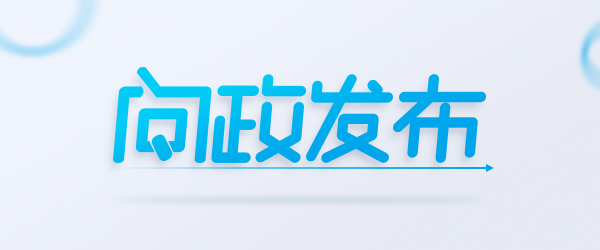 问政发布